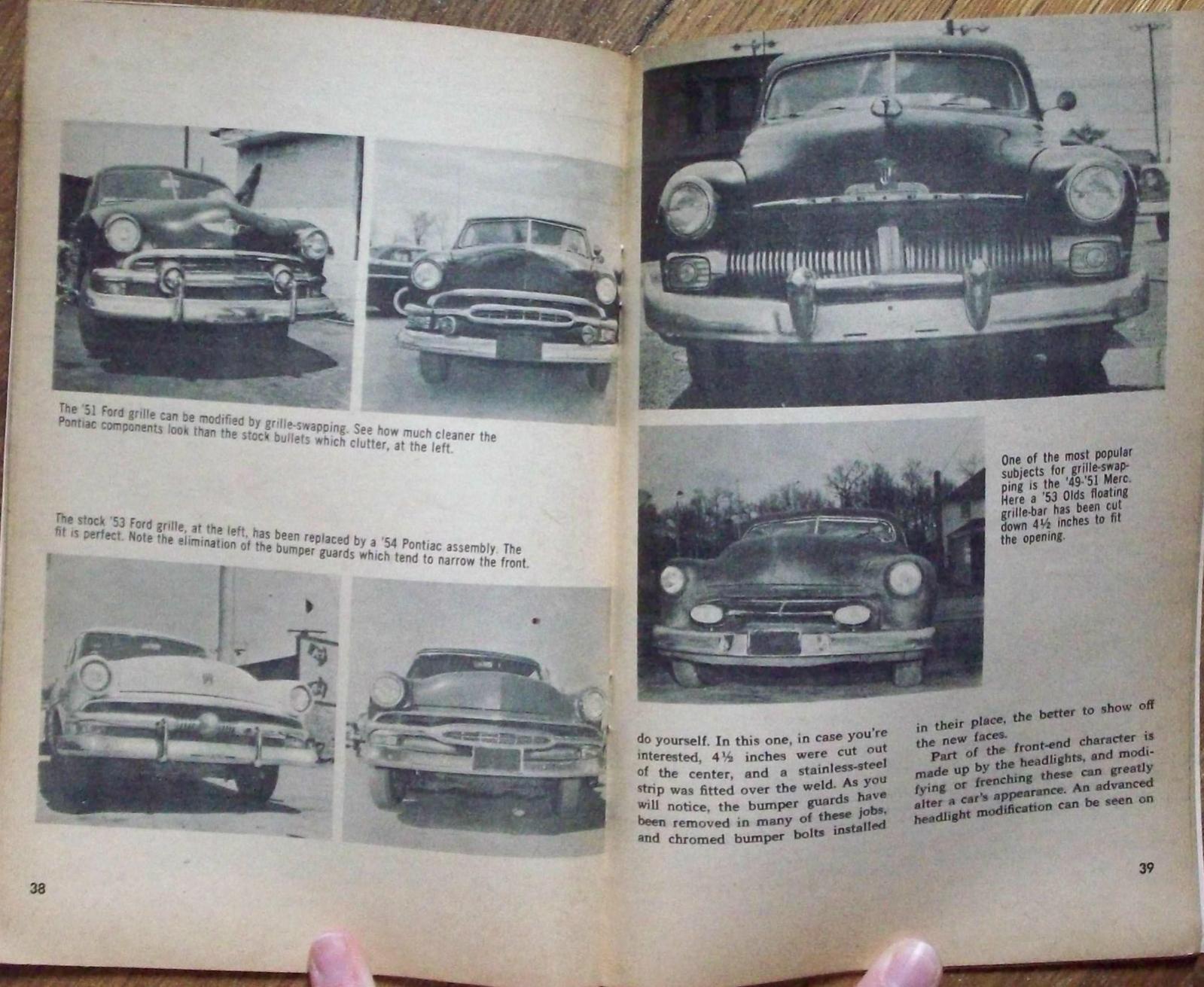 The '51 Ford grille can be modified by grille-swapping. See how much cleaner the Pontiac components look than the stock bullets which clutter, at the left.

The stock '53 Ford grille, at the left, has been replaced by a '54 Pontiac assembly. The fit is perfect. Note the elimination of the bumper guards which tend to narrow the front.

38

One of the most popular subjects for grille-swapping is the '49-'51 Merc. Here a '53 Olds floating grille-bar has been cut down 4½ inches to fit the opening.

do yourself. In this one, in case you're interested, 4½ inches were cut out of the center, and a stainless-steel strip was fitted over the weld. As you will notice, the bumper guards have been removed in many of these jobs, and chromed bumper bolts installed in their place, the better to show off the new faces.

Part of the front-end character is made up by the headlights, and modifying or frenching these can greatly alter a car's appearance. An advanced headlight modification can be seen on

39